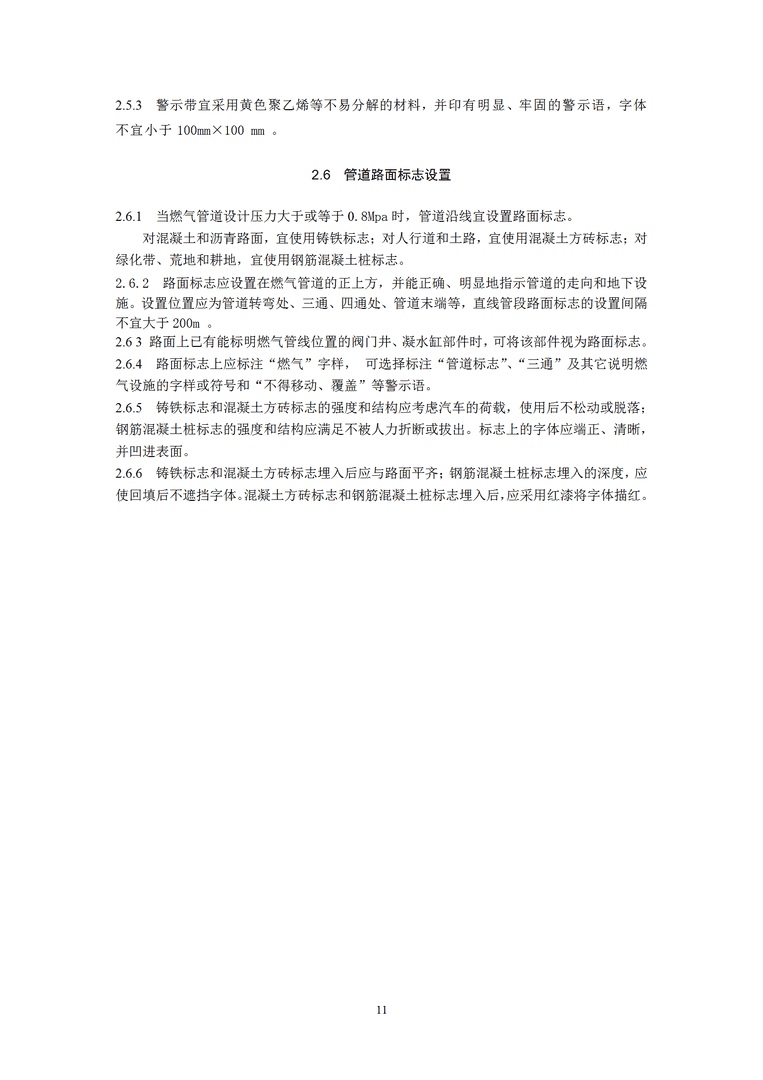 2.5.3　警示带宜采用黄色聚乙烯等不易分解的材料，并印有明显、牢固的警示语，字体不宜小于 100mm×100 mm 。

2.6　管道路面标志设置

2.6.1　当燃气管道设计压力大于或等于 0.8Mpa 时，管道沿线宜设置路面标志。

对混凝土和沥青路面，宜使用铸铁标志；对人行道和土路，宜使用混凝土方砖标志；对绿化带、荒地和耕地，宜使用钢筋混凝土桩标志。

2.6.2　路面标志应设置在燃气管道的正上方，并能正确、明显地指示管道的走向和地下设施。设置位置应为管道转弯处、三通、四通处、管道末端等，直线管段路面标志的设置间隔不宜大于 200m 。

2.6 3 路面上已有能标明燃气管线位置的阀门井、凝水缸部件时，可将该部件视为路面标志。

2.6.4　路面标志上应标注“燃气”字样，　可选择标注“管道标志”、“三通”及其它说明燃气设施的字样或符号和“不得移动、覆盖”等警示语。

2.6.5　铸铁标志和混凝土方砖标志的强度和结构应考虑汽车的荷载，使用后不松动或脱落；钢筋混凝土桩标志的强度和结构应满足不被人力折断或拔出。标志上的字体应端正、清晰，并凹进表面。

2.6.6　铸铁标志和混凝土方砖标志埋入后应与路面平齐；钢筋混凝土桩标志埋入的深度，应使回填后不遮挡字体。混凝土方砖标志和钢筋混凝土桩标志埋入后，应采用红漆将字体描红。

11